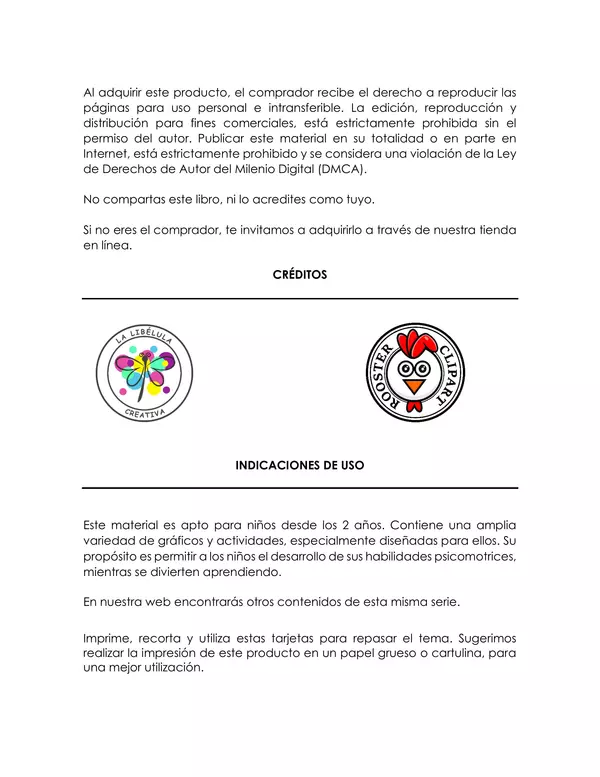 Al adquirir este producto, el comprador recibe el derecho a reproducir las páginas para uso personal e intransferible. La edición, reproducción y distribución para fines comerciales, está estrictamente prohibida sin el permiso del autor. Publicar este material en su totalidad o en parte en Internet, está estrictamente prohibido y se considera una violación de la Ley de Derechos de Autor del Milenio Digital (DMCA).

No compartas este libro, ni lo acredites como tuyo.

Si no eres el comprador, te invitamos a adquirirlo a través de nuestra tienda en línea.

CRÉDITOS

LA LIBÉLULA
CREATIVA

ROOSTER CLIPART

INDICACIONES DE USO

Este material es apto para niños desde los 2 años. Contiene una amplia variedad de gráficos y actividades, especialmente diseñadas para ellos. Su propósito es permitir a los niños el desarrollo de sus habilidades psicomotrices, mientras se divierten aprendiendo.

En nuestra web encontrarás otros contenidos de esta misma serie.

Imprime, recorta y utiliza estas tarjetas para repasar el tema. Sugerimos realizar la impresión de este producto en un papel grueso o cartulina, para una mejor utilización.